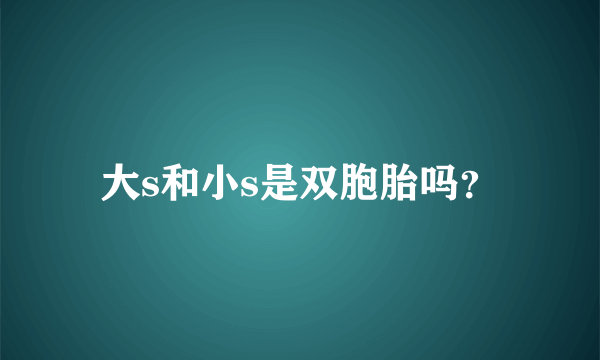 大s和小s是双胞胎吗？